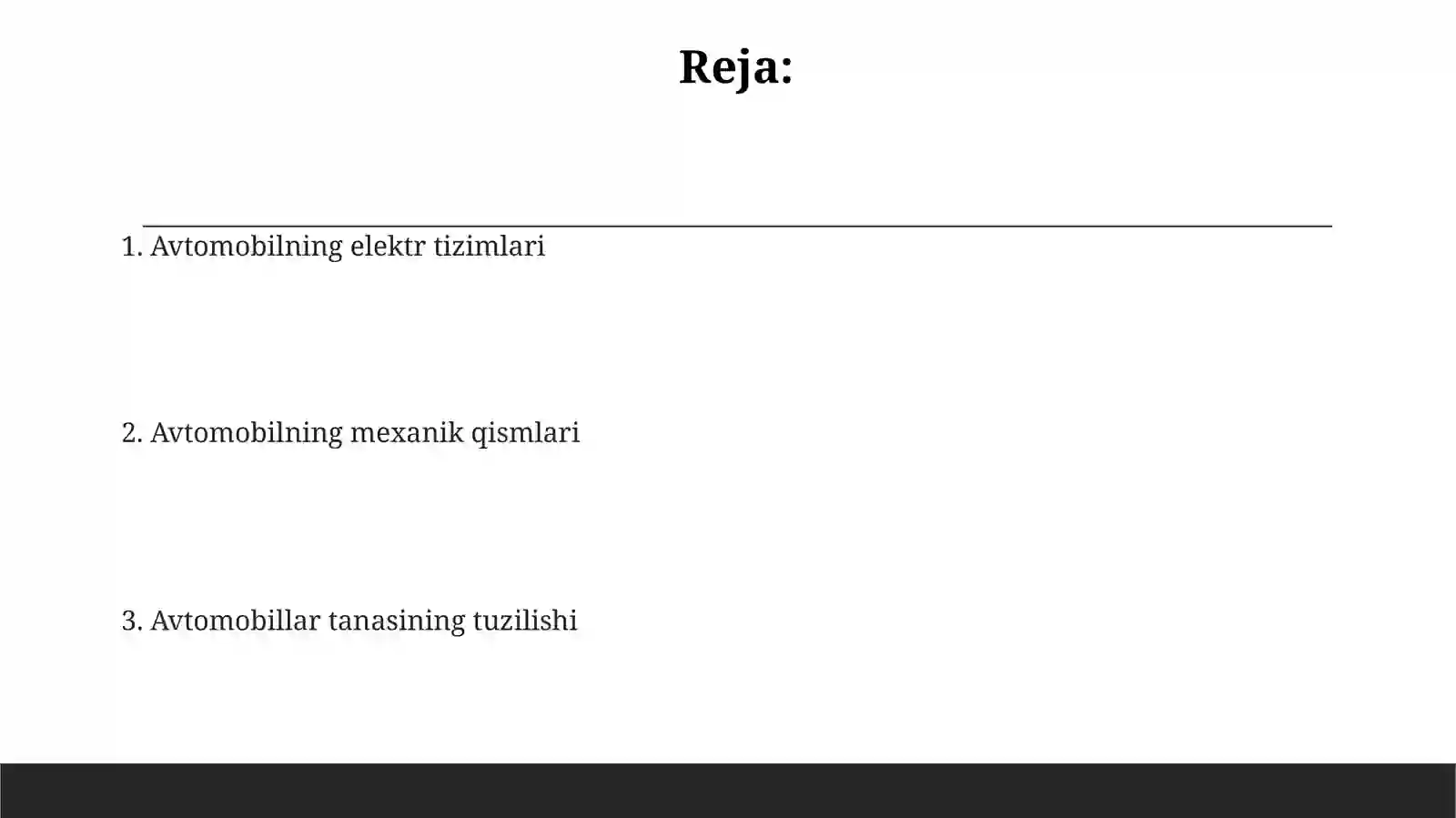 Reja:

1. Avtomobilning elektr tizimlari

2. Avtomobilning mexanik qismlari

3. Avtomobillar tanasining tuzilishi